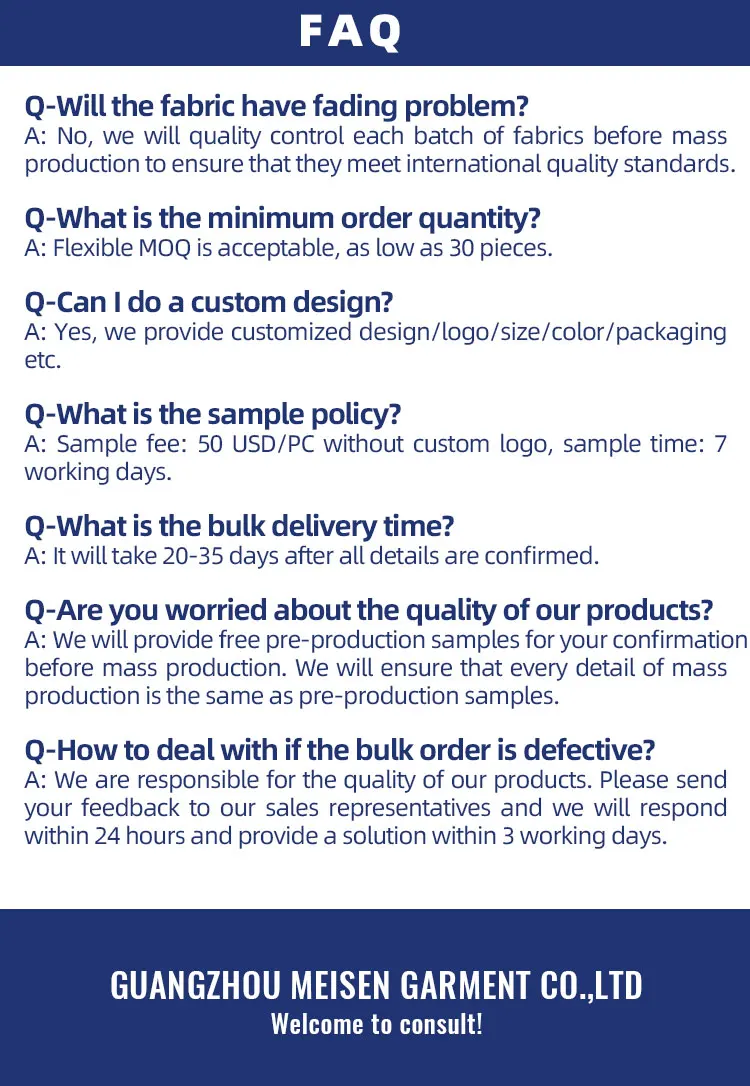 FAQ

Q-Will the fabric have fading problem?
A: No, we will quality control each batch of fabrics before mass production to ensure that they meet international quality standards.

Q-What is the minimum order quantity?
A: Flexible MOQ is acceptable, as low as 30 pieces.

Q-Can I do a custom design?
A: Yes, we provide customized design/logo/size/color/packaging etc.

Q-What is the sample policy?
A: Sample fee: 50 USD/PC without custom logo, sample time: 7 working days.

Q-What is the bulk delivery time?
A: It will take 20-35 days after all details are confirmed.

Q-Are you worried about the quality of our products?
A: We will provide free pre-production samples for your confirmation before mass production. We will ensure that every detail of mass production is the same as pre-production samples.

Q-How to deal with if the bulk order is defective?
A: We are responsible for the quality of our products. Please send your feedback to our sales representatives and we will respond within 24 hours and provide a solution within 3 working days.

GUANGZHOU MEISEN GARMENT CO.,LTD
Welcome to consult!